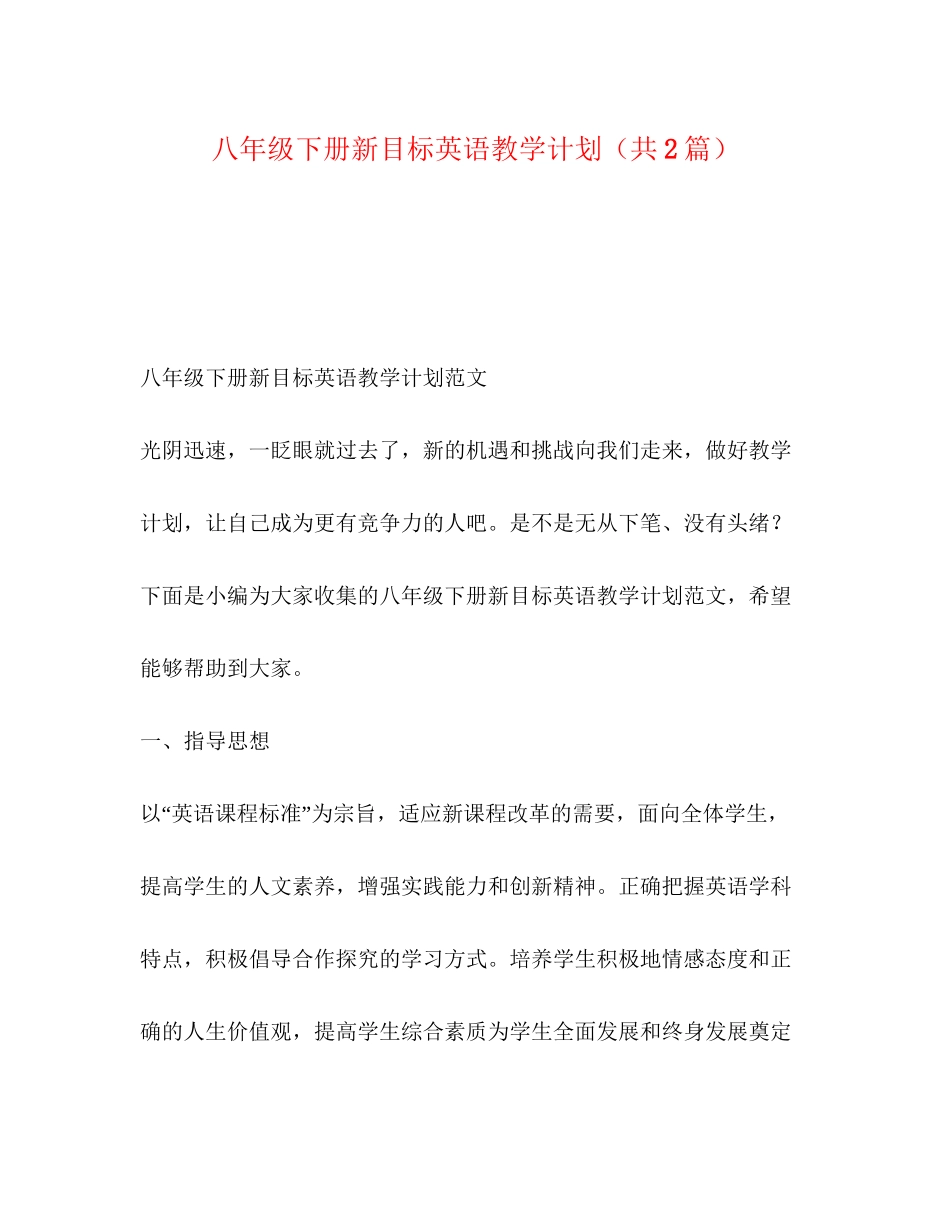 八年级下册新目标英语教学计划（共2篇）

八年级下册新目标英语教学计划范文

光阴迅速，一眨眼就过去了，新的机遇和挑战向我们走来，做好教学计划，让自己成为更有竞争力的人吧。是不是无从下笔、没有头绪？下面是小编为大家收集的八年级下册新目标英语教学计划范文，希望能够帮助到大家。

一、指导思想

以“英语课程标准”为宗旨，适应新课程改革的需要，面向全体学生，提高学生的人文素养，增强实践能力和创新精神。正确把握英语学科特点，积极倡导合作探究的学习方式。培养学生积极地情感态度和正确的人生价值观，提高学生综合素质为学生全面发展和终身发展奠定